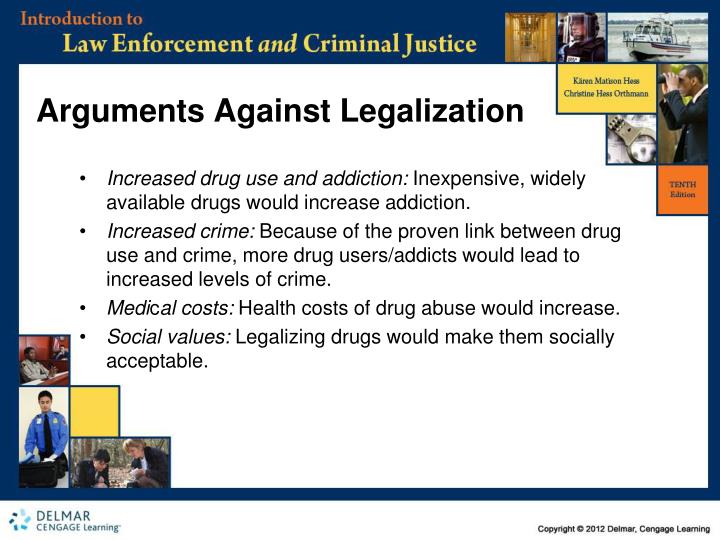 Introduction to
Law Enforcement and Criminal Justice

Kären Matison Hess
Christine Hess Orthmann

TENTH Edition

Arguments Against Legalization

• Increased drug use and addiction: Inexpensive, widely available drugs would increase addiction.
• Increased crime: Because of the proven link between drug use and crime, more drug users/addicts would lead to increased levels of crime.
• Medical costs: Health costs of drug abuse would increase.
• Social values: Legalizing drugs would make them socially acceptable.

DELMAR
CENGAGE Learning

Copyright © 2012 Delmar, Cengage Learning